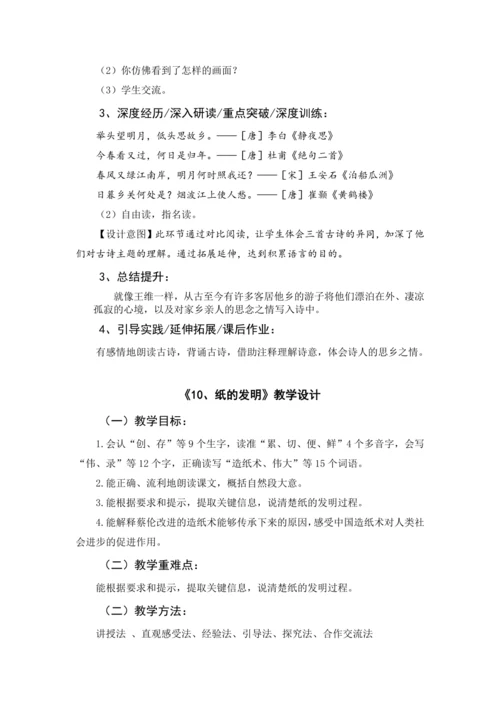 （2）你仿佛看到了怎样的画面？

（3）学生交流。

3、深度经历/深入研读/重点突破/深度训练：

举头望明月，低头思故乡。——［唐］李白《静夜思》

今春看又过，何日是归年。——［唐］杜甫《绝句二首》

春风又绿江南岸，明月何时照我还？——［宋］王安石《泊船瓜洲》

日暮乡关何处是？烟波江上使人愁。——［唐］崔颢《黄鹤楼》

（2）自由读，指名读。

【设计意图】此环节通过对比阅读，让学生体会三首古诗的异同，加深了他们对古诗主题的理解。通过拓展延伸，达到积累语言的目的。

3、总结提升：

就像王维一样，从古至今有许多客居他乡的游子将他们漂泊在外、凄凉孤寂的心境，以及对家乡亲人的思念之情写入诗中。

4、引导实践/延伸拓展/课后作业：

有感情地朗读古诗，背诵古诗，借助注释理解诗意，体会诗人的思乡之情。

《10、纸的发明》教学设计

（一）教学目标：

1.会认“创、存”等9个生字，读准“累、切、便、鲜”4个多音字，会写“伟、录”等12个字，正确读写“造纸术、伟大”等15个词语。

2.能正确、流利地朗读课文，概括自然段大意。

3.能根据要求和提示，提取关键信息，说清楚纸的发明过程。

4.能解释蔡伦改进的造纸术能够传承下来的原因，感受中国造纸术对人类社会进步的促进作用。

（二）教学重难点：

能根据要求和提示，提取关键信息，说清楚纸的发明过程。

（二）教学方法：

讲授法 、直观感受法、经验法、引导法、探究法、合作交流法